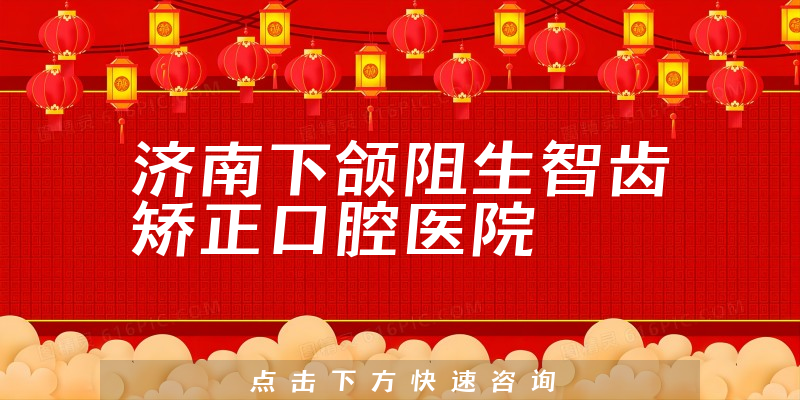 济南下颌阻生智齿矫正口腔医院

点击下方快速咨询